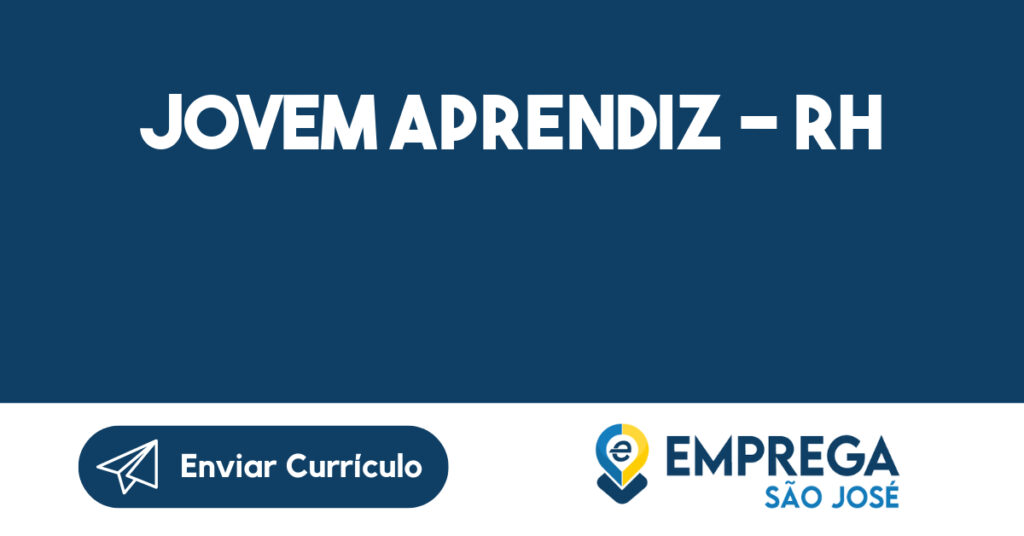 JOVEM APRENDIZ - RH

Enviar Currículo

e EMPREGA SÃO JOSÉ